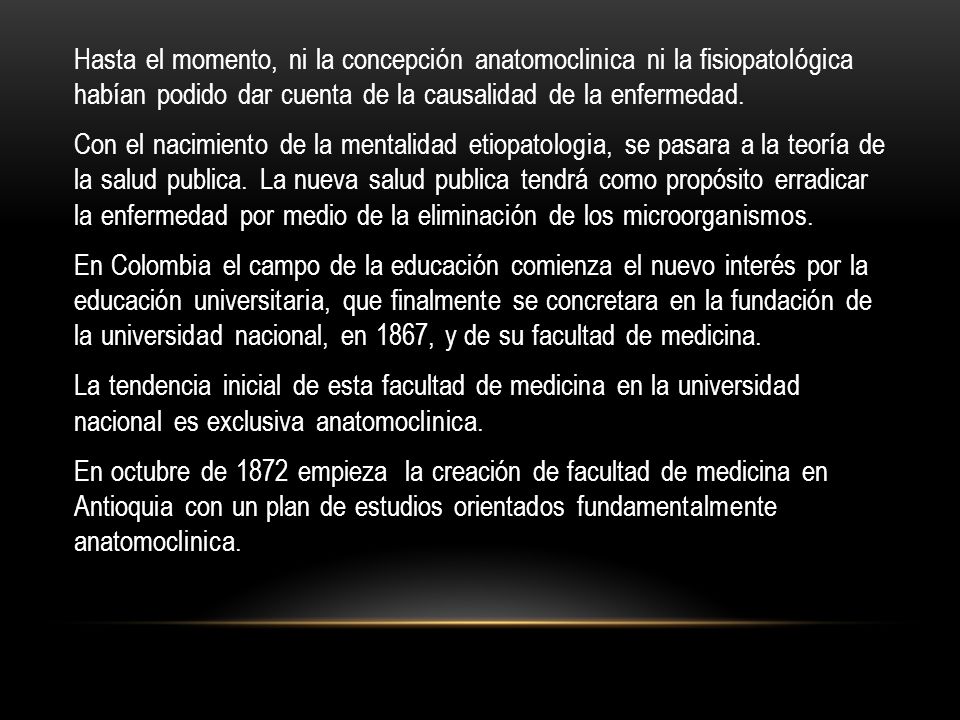 Hasta el momento, ni la concepción anatomoclinica ni la fisiopatológica habían podido dar cuenta de la causalidad de la enfermedad.

Con el nacimiento de la mentalidad etiopatologia, se pasara a la teoría de la salud publica. La nueva salud publica tendrá como propósito erradicar la enfermedad por medio de la eliminación de los microorganismos.

En Colombia el campo de la educación comienza el nuevo interés por la educación universitaria, que finalmente se concretara en la fundación de la universidad nacional, en 1867, y de su facultad de medicina.

La tendencia inicial de esta facultad de medicina en la universidad nacional es exclusiva anatomoclinica.

En octubre de 1872 empieza la creación de facultad de medicina en Antioquia con un plan de estudios orientados fundamentalmente anatomoclinica.